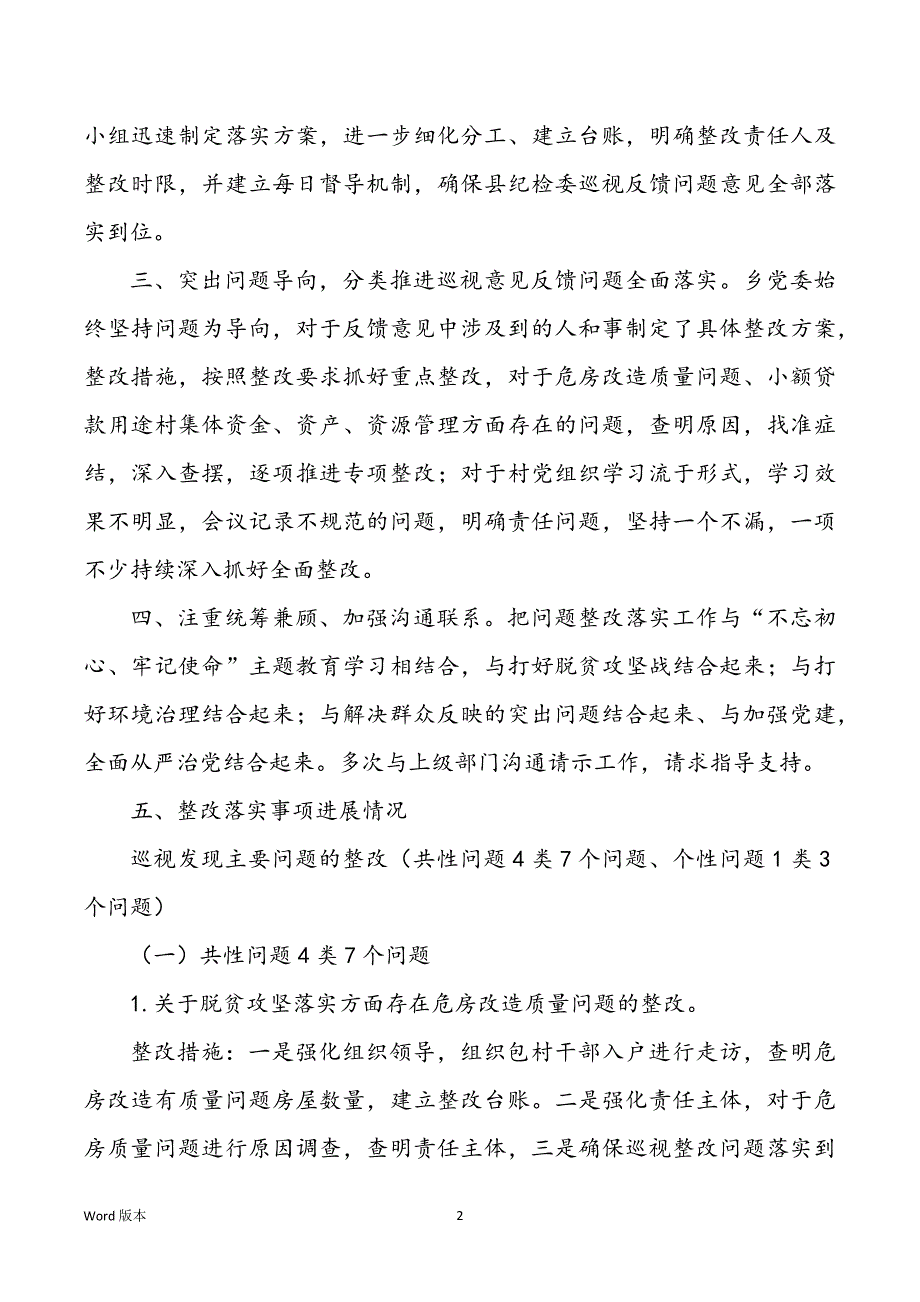 小组迅速制定落实方案，进一步细化分工、建立台账，明确整改责任人及整改时限，并建立每日督导机制，确保县纪检委巡视反馈问题意见全部落实到位。

三、突出问题导向，分类推进巡视意见反馈问题全面落实。乡党委始终坚持问题为导向，对于反馈意见中涉及到的人和事制定了具体整改方案，整改措施，按照整改要求抓好重点整改，对于危房改造质量问题、小额贷款用途村集体资金、资产、资源管理方面存在的问题，查明原因，找准症结，深入查摆，逐项推进专项整改；对于村党组织学习流于形式，学习效果不明显，会议记录不规范的问题，明确责任问题，坚持一个不漏，一项不少持续深入抓好全面整改。

四、注重统筹兼顾、加强沟通联系。把问题整改落实工作与“不忘初心、牢记使命”主题教育学习相结合，与打好脱贫攻坚战结合起来；与打好环境治理结合起来；与解决群众反映的突出问题结合起来、与加强党建，全面从严治党结合起来。多次与上级部门沟通请示工作，请求指导支持。

五、整改落实事项进展情况

巡视发现主要问题的整改（共性问题 4 类 7 个问题、个性问题 1 类 3 个问题）

（一）共性问题 4 类 7 个问题

1. 关于脱贫攻坚落实方面存在危房改造质量问题的整改。

整改措施：一是强化组织领导，组织包村干部入户进行走访，查明危房改造有质量问题房屋数量，建立整改台账。二是强化责任主体，对于危房质量问题进行原因调查，查明责任主体，三是确保巡视整改问题落实到

Word 版本

2